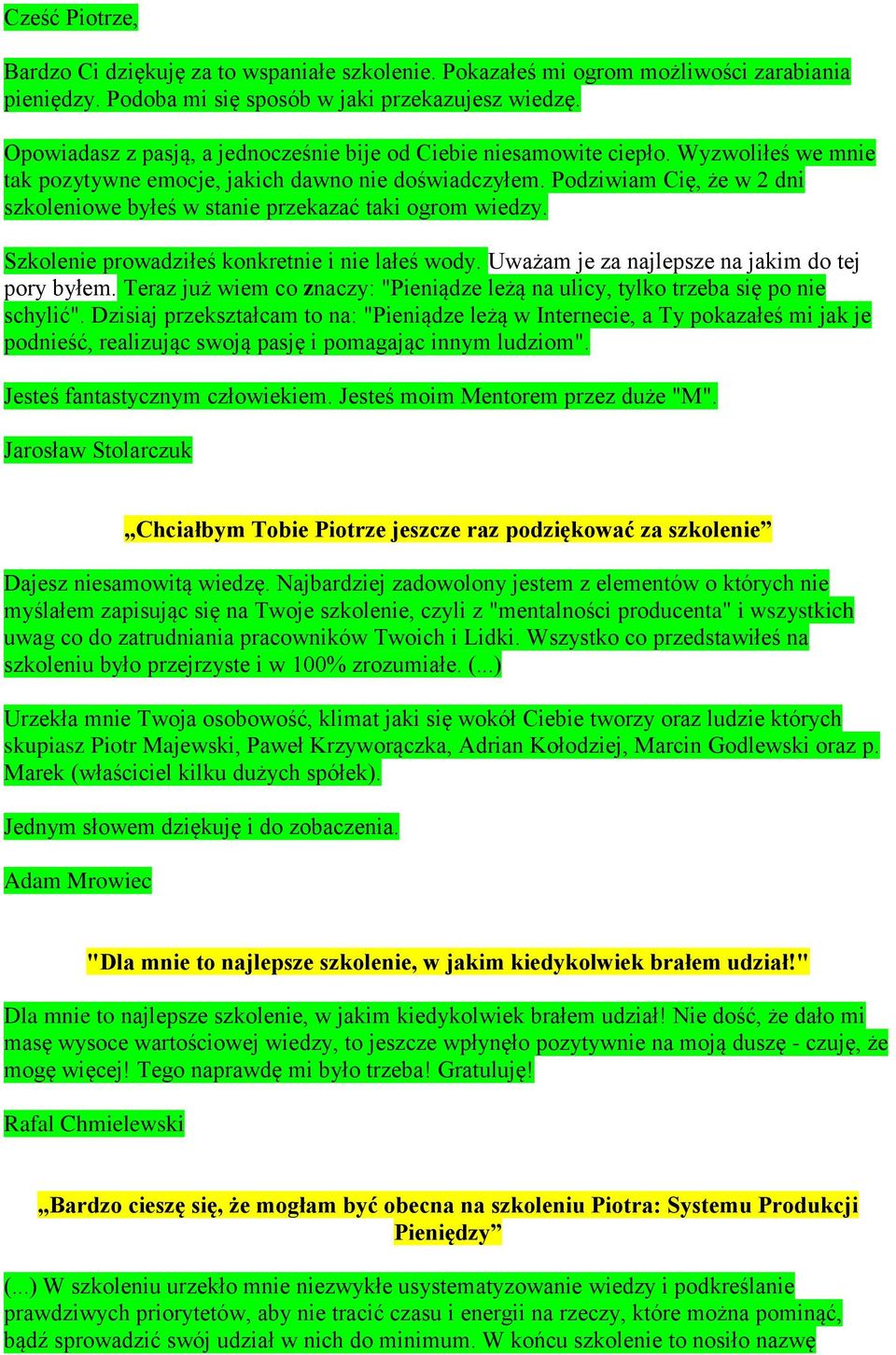 Cześć Piotrze,

Bardzo Ci dziękuję za to wspaniałe szkolenie. Pokazałeś mi ogrom możliwości zarabiania pieniędzy. Podoba mi się sposób w jaki przekazujesz wiedzę.

Opowiadasz z pasją, a jednocześnie bije od Ciebie niesamowite ciepło. Wyzwoliłeś we mnie tak pozytywne emocje, jakich dawno nie doświadczyłem. Podziwiam Cię, że w 2 dni szkoleniowe byłeś w stanie przekazać taki ogrom wiedzy.

Szkolenie prowadziłeś konkretnie i nie lałeś wody. Uważam je za najlepsze na jakim do tej pory byłem. Teraz już wiem co znaczy: "Pieniądze leżą na ulicy, tylko trzeba się po nie schylić". Dzisiaj przekształcam to na: "Pieniądze leżą w Internecie, a Ty pokazałeś mi jak je podnieść, realizując swoją pasję i pomagając innym ludziom".

Jesteś fantastycznym człowiekiem. Jesteś moim Mentorem przez duże "M".

Jarosław Stolarczuk

„Chciałbym Tobie Piotrze jeszcze raz podziękować za szkolenie”

Dajesz niesamowitą wiedzę. Najbardziej zadowolony jestem z elementów o których nie myślałem zapisując się na Twoje szkolenie, czyli z "mentalności producenta" i wszystkich uwag co do zatrudniania pracowników Twoich i Lidki. Wszystko co przedstawiłeś na szkoleniu było przejrzyste i w 100% zrozumiałe. (...)

Urzekła mnie Twoja osobowość, klimat jaki się wokół Ciebie tworzy oraz ludzie których skupiasz Piotr Majewski, Paweł Krzyworączka, Adrian Kołodziej, Marcin Godlewski oraz p. Marek (właściciel kilku dużych spółek).

Jednym słowem dziękuję i do zobaczenia.

Adam Mrowiec

"Dla mnie to najlepsze szkolenie, w jakim kiedykolwiek brałem udział!"

Dla mnie to najlepsze szkolenie, w jakim kiedykolwiek brałem udział! Nie dość, że dało mi masę wysoce wartościowej wiedzy, to jeszcze wpłynęło pozytywnie na moją duszę - czuję, że mogę więcej! Tego naprawdę mi było trzeba! Gratuluję!

Rafal Chmielewski

„Bardzo cieszę się, że mogłam być obecna na szkoleniu Piotra: Systemu Produkcji Pieniędzy”

(...) W szkoleniu urzekło mnie niezwykłe usystematyzowanie wiedzy i podkreślanie prawdziwych priorytetów, aby nie tracić czasu i energii na rzeczy, które można pominąć, bądź sprowadzić swój udział w nich do minimum. W końcu szkolenie to nosiło nazwę